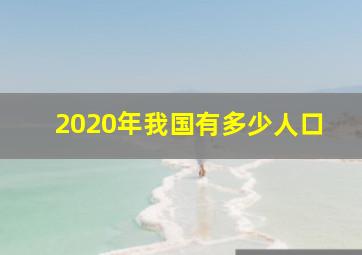 2020年我国有多少人口